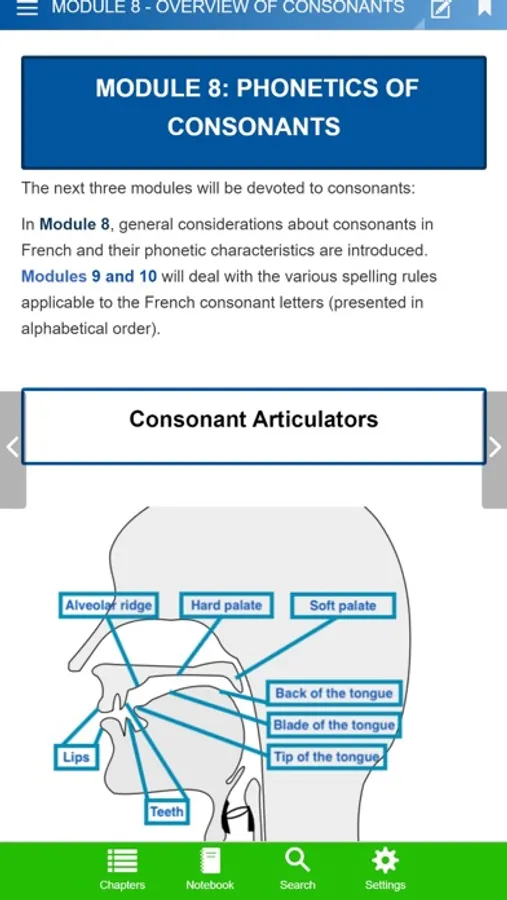 MODULE 8 - OVERVIEW OF CONSONANTS

MODULE 8: PHONETICS OF CONSONANTS

The next three modules will be devoted to consonants:

In Module 8, general considerations about consonants in French and their phonetic characteristics are introduced. Modules 9 and 10 will deal with the various spelling rules applicable to the French consonant letters (presented in alphabetical order).

Consonant Articulators

Alveolar ridge
Hard palate
Soft palate
Back of the tongue
Blade of the tongue
Tip of the tongue
Lips
Teeth

Chapters
Notebook
Search
Settings